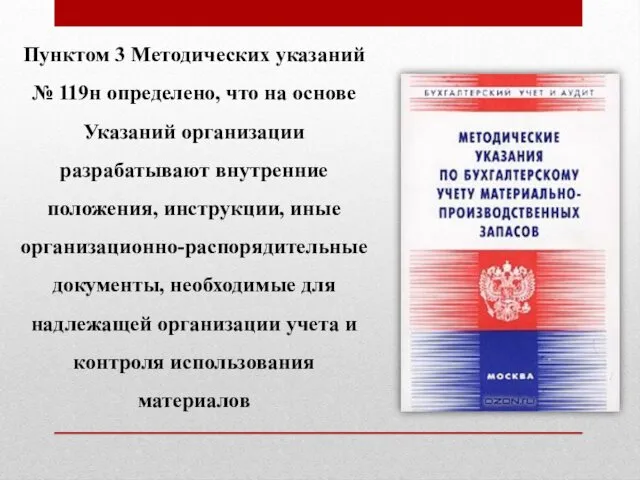 Пунктом 3 Методических указаний № 119н определено, что на основе Указаний организации разрабатывают внутренние положения, инструкции, иные организационно-распорядительные документы, необходимые для надлежащей организации учета и контроля использования материалов

БУХГАЛТЕРСКИЙ УЧЕТ И АУДИТ

МЕТОДИЧЕСКИЕ УКАЗАНИЯ ПО БУХГАЛТЕРСКОМУ УЧЕТУ МАТЕРИАЛЬНО-ПРОИЗВОДСТВЕННЫХ ЗАПАСОВ

МОСКВА

OZON.ru